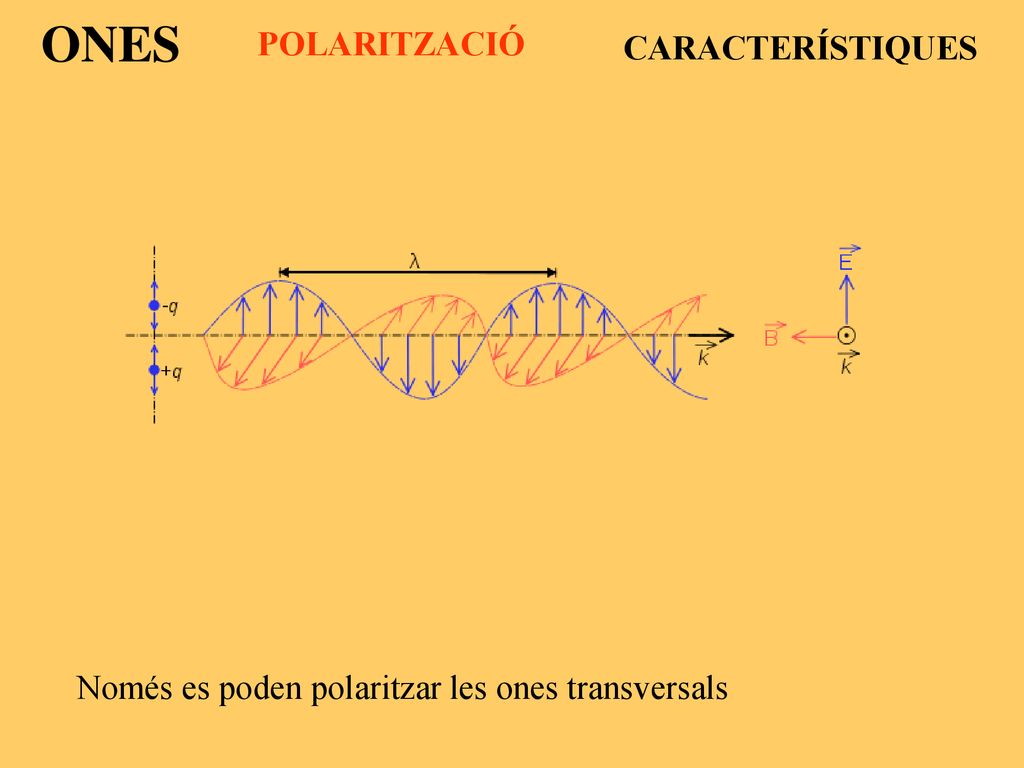 ONES

POLARITZACIÓ

CARACTERÍSTIQUES

$\lambda$

-q

+q

$\vec{k}$

$\vec{E}$

$\vec{B}$

$\vec{k}$

Només es poden polaritzar les ones transversals